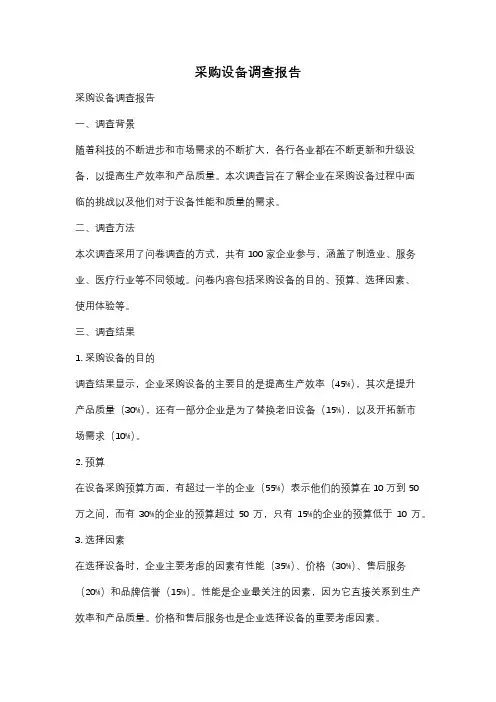 采购设备调查报告

采购设备调查报告

一、调查背景

随着科技的不断进步和市场需求的不断扩大，各行各业都在不断更新和升级设备，以提高生产效率和产品质量。本次调查旨在了解企业在采购设备过程中面临的挑战以及他们对于设备性能和质量的需求。

二、调查方法

本次调查采用了问卷调查的方式，共有 100 家企业参与，涵盖了制造业、服务业、医疗行业等不同领域。问卷内容包括采购设备的目的、预算、选择因素、使用体验等。

三、调查结果

1. 采购设备的目的

调查结果显示，企业采购设备的主要目的是提高生产效率（45%），其次是提升产品质量（30%），还有一部分企业是为了替换老旧设备（15%），以及开拓新市场需求（10%）。

2. 预算

在设备采购预算方面，有超过一半的企业（55%）表示他们的预算在 10 万到 50 万之间，而有 30%的企业的预算超过 50 万，只有 15%的企业的预算低于 10 万。

3. 选择因素

在选择设备时，企业主要考虑的因素有性能（35%）、价格（30%）、售后服务（20%）和品牌信誉（15%）。性能是企业最关注的因素，因为它直接关系到生产效率和产品质量。价格和售后服务也是企业选择设备的重要考虑因素。